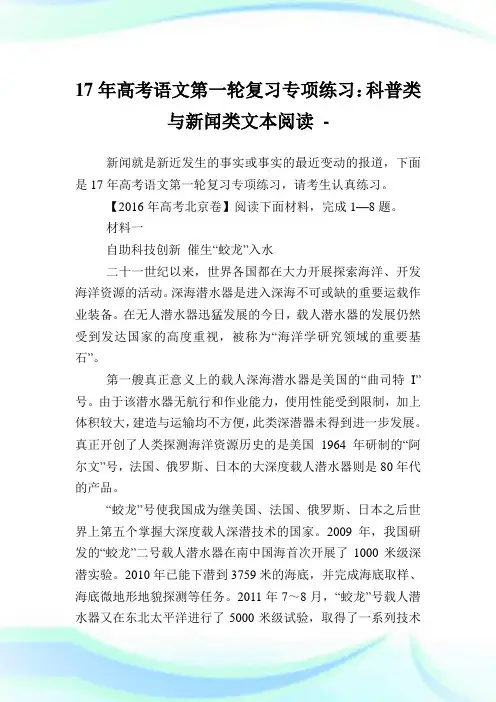 17 年高考语文第一轮复习专项练习：科普类与新闻类文本阅读 -

新闻就是新近发生的事实或事实的最近变动的报道，下面是 17 年高考语文第一轮复习专项练习，请考生认真练习。

【2016 年高考北京卷】阅读下面材料，完成 1—8 题。

材料一

自助科技创新 催生“蛟龙”入水

二十一世纪以来，世界各国都在大力开展探索海洋、开发海洋资源的活动。深海潜水器是进入深海不可或缺的重要运载作业装备。在无人潜水器迅猛发展的今日，载人潜水器的发展仍然受到发达国家的高度重视，被称为“海洋学研究领域的重要基石”。

第一艘真正意义上的载人深海潜水器是美国的“曲司特 I”号。由于该潜水器无航行和作业能力，使用性能受到限制，加上体积较大，建造与运输均不方便，此类深潜器未得到进一步发展。真正开创了人类探测海洋资源历史的是美国 1964 年研制的“阿尔文”号，法国、俄罗斯、日本的大深度载人潜水器则是 80 年代的产品。

“蛟龙”号使我国成为继美国、法国、俄罗斯、日本之后世界上第五个掌握大深度载人深潜技术的国家。2009 年，我国研发的“蛟龙”二号载人潜水器在南中国海首次开展了 1000 米级深潜实验。2010 年已能下潜到 3759 米的海底，并完成海底取样、海底微地形地貌探测等任务。2011 年 7~8 月，“蛟龙”号载人潜水器又在东北太平洋进行了 5000 米级试验，取得了一系列技术